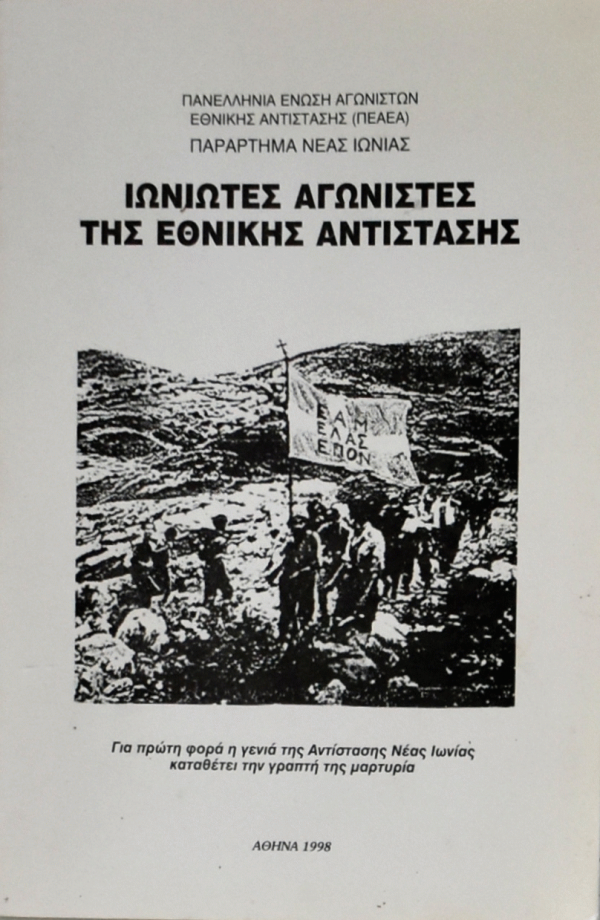 ΠΑΝΕΛΛΗΝΙΑ ΕΝΩΣΗ ΑΓΩΝΙΣΤΩΝ
ΕΘΝΙΚΗΣ ΑΝΤΙΣΤΑΣΗΣ (ΠΕΑΕΑ)
ΠΑΡΑΡΤΗΜΑ ΝΕΑΣ ΙΩΝΙΑΣ

ΙΩΝΙΩΤΕΣ ΑΓΩΝΙΣΤΕΣ
ΤΗΣ ΕΘΝΙΚΗΣ ΑΝΤΙΣΤΑΣΗΣ

ΕΑΜ
ΕΛΑΣ
ΕΠΟΝ

Για πρώτη φορά η γενιά της Αντίστασης Νέας Ιωνίας καταθέτει την γραπτή της μαρτυρία

ΑΘΗΝΑ 1998